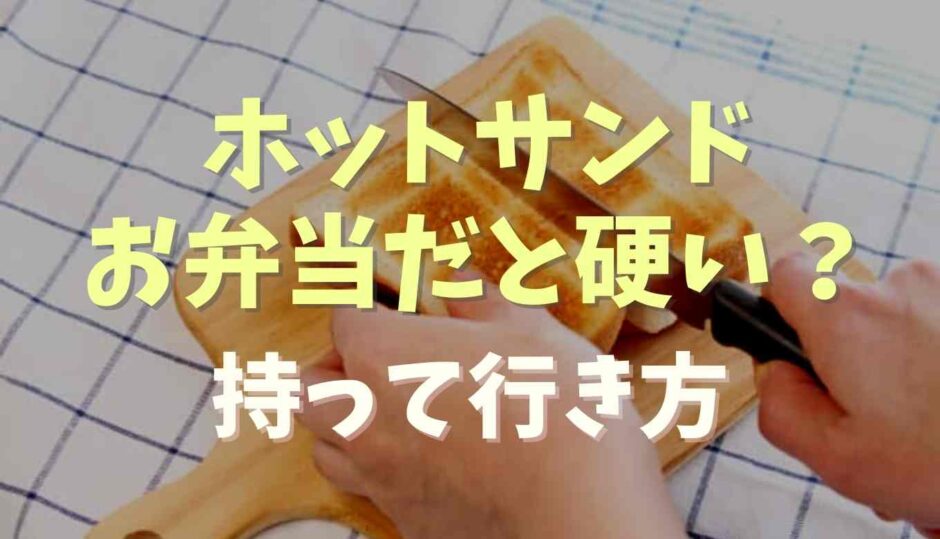 ホットサンド
お弁当だと硬い？
持って行き方